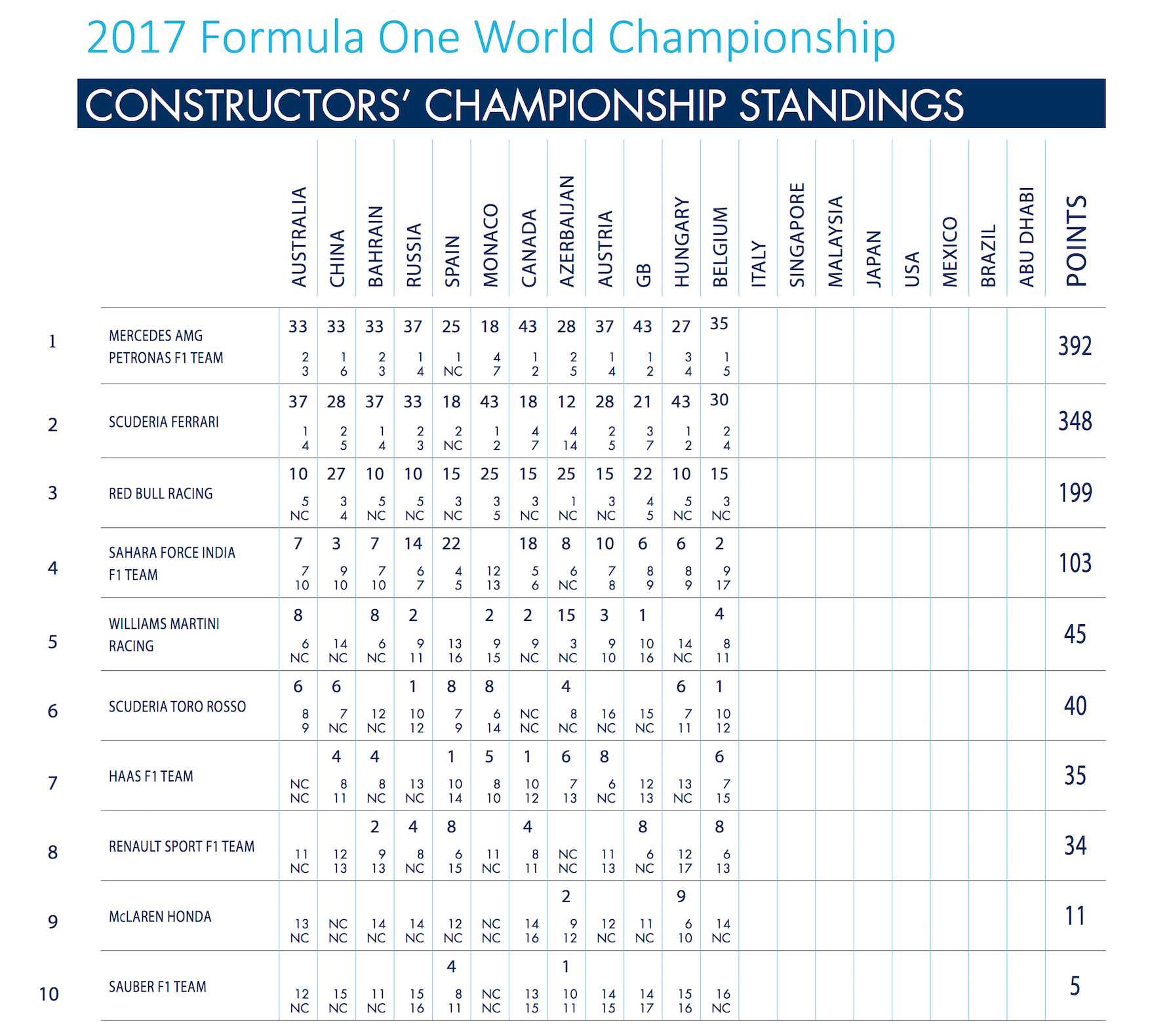 2017 Formula One World Championship

CONSTRUCTORS' CHAMPIONSHIP STANDINGS

| | | AUSTRALIA | CHINA | BAHRAIN | RUSSIA | SPAIN | MONACO | CANADA | AZERBAIJAN | AUSTRIA | GB | HUNGARY | BELGIUM | ITALY | SINGAPORE | MALAYSIA | JAPAN | USA | MEXICO | BRAZIL | ABU DHABI | POINTS |
|---|---|---|---|---|---|---|---|---|---|---|---|---|---|---|---|---|---|---|---|---|---|---|
| 1 | MERCEDES AMG PETRONAS F1 TEAM | 33 2 3 | 33 1 6 | 33 2 3 | 37 1 4 | 25 1 NC | 18 4 7 | 43 1 2 | 28 2 5 | 37 1 4 | 43 1 2 | 27 3 4 | 35 1 5 | | | | | | | | | 392 |
| 2 | SCUDERIA FERRARI | 37 1 4 | 28 2 5 | 37 1 4 | 33 2 3 | 18 2 NC | 43 1 2 | 18 4 7 | 12 4 14 | 28 2 5 | 21 3 7 | 43 1 2 | 30 2 4 | | | | | | | | | 348 |
| 3 | RED BULL RACING | 10 5 NC | 27 3 4 | 10 5 NC | 10 5 NC | 15 3 NC | 25 3 5 | 15 3 NC | 25 1 NC | 15 3 NC | 22 4 5 | 10 5 NC | 15 3 NC | | | | | | | | | 199 |
| 4 | SAHARA FORCE INDIA F1 TEAM | 7 7 10 | 3 9 10 | 7 7 10 | 14 6 7 | 22 4 5 | 12 13 | 18 5 6 | 8 6 NC | 10 7 8 | 6 8 9 | 6 8 9 | 2 9 17 | | | | | | | | | 103 |
| 5 | WILLIAMS MARTINI RACING | 8 6 NC | 14 NC | 8 6 NC | 2 9 11 | 13 16 | 2 9 15 | 2 9 NC | 15 3 NC | 3 9 10 | 1 10 16 | 14 NC | 4 8 11 | | | | | | | | | 45 |
| 6 | SCUDERIA TORO ROSSO | 6 8 9 | 6 7 NC | 12 NC | 1 10 12 | 8 7 9 | 8 6 14 | NC NC | 4 8 NC | 16 NC | 15 NC | 6 7 11 | 1 10 12 | | | | | | | | | 40 |
| 7 | HAAS F1 TEAM | NC NC | 4 8 11 | 4 8 NC | 13 NC | 1 10 14 | 5 8 10 | 1 10 12 | 6 7 13 | 8 6 NC | 12 13 | 13 NC | 6 7 15 | | | | | | | | | 35 |
| 8 | RENAULT SPORT F1 TEAM | 11 NC | 12 13 | 2 9 13 | 4 8 NC | 8 6 15 | 11 NC | 4 8 11 | NC NC | 11 13 | 8 6 NC | 12 17 | 8 6 13 | | | | | | | | | 34 |
| 9 | McLAREN HONDA | 13 NC | NC NC | 14 NC | 14 NC | 12 NC | NC NC | 14 16 | 2 9 12 | 12 NC | 11 NC | 9 6 10 | 14 NC | | | | | | | | | 11 |
| 10 | SAUBER F1 TEAM | 12 NC | 15 NC | 11 NC | 15 16 | 4 8 11 | NC NC | 13 15 | 1 10 11 | 14 15 | 14 17 | 15 16 | 16 NC | | | | | | | | | 5 |